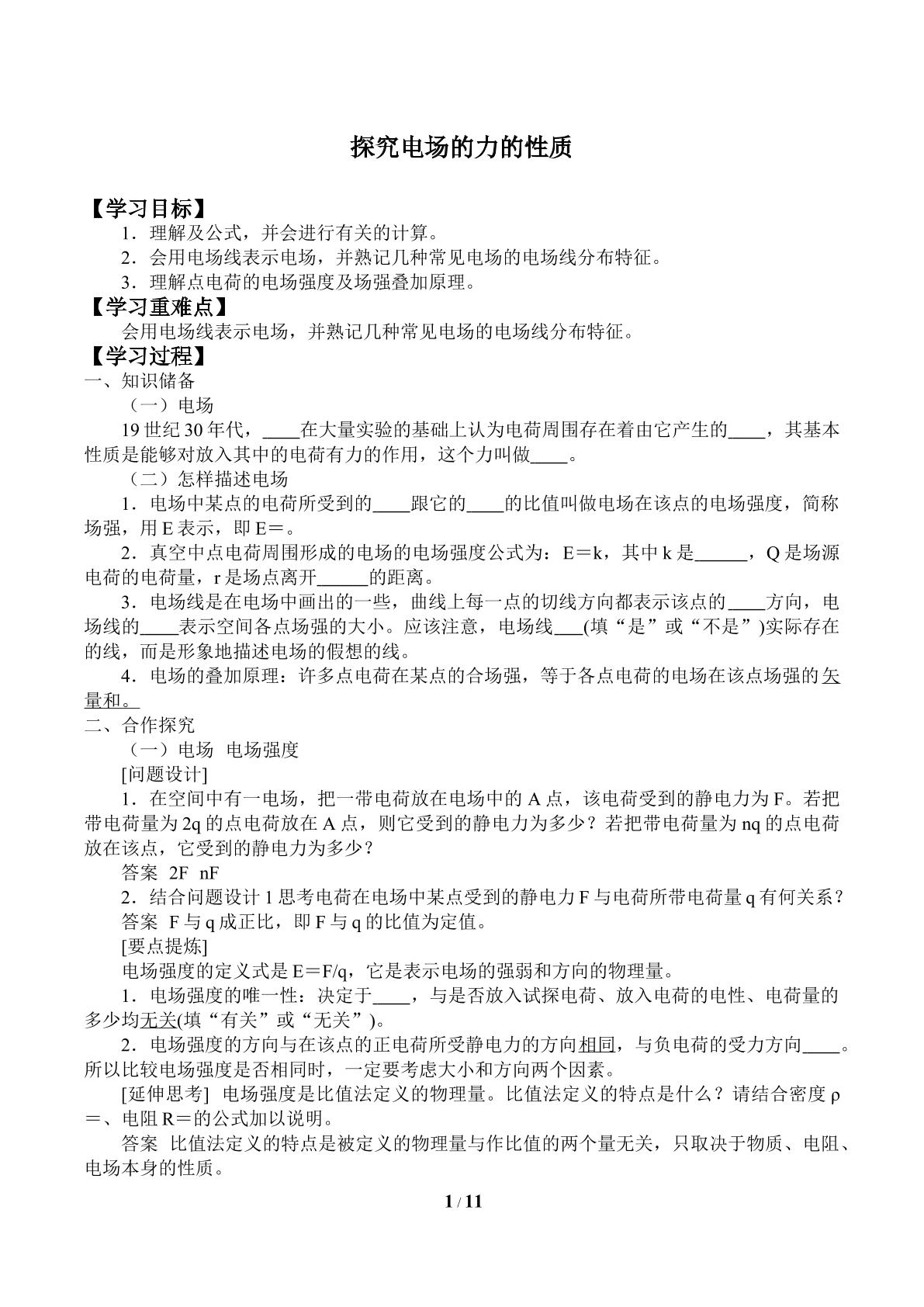 探究电场的力的性质

【学习目标】

1．理解及公式，并会进行有关的计算。

2．会用电场线表示电场，并熟记几种常见电场的电场线分布特征。

3．理解点电荷的电场强度及场强叠加原理。

【学习重难点】

会用电场线表示电场，并熟记几种常见电场的电场线分布特征。

【学习过程】

一、知识储备

（一）电场

19世纪30年代，____在大量实验的基础上认为电荷周围存在着由它产生的____，其基本性质是能够对放入其中的电荷有力的作用，这个力叫做____。

（二）怎样描述电场

1．电场中某点的电荷所受到的____跟它的____的比值叫做电场在该点的电场强度，简称场强，用E表示，即E＝。

2．真空中点电荷周围形成的电场的电场强度公式为：E＝k，其中k是____，Q是场源电荷的电荷量，r是场点离开____的距离。

3．电场线是在电场中画出的一些，曲线上每一点的切线方向都表示该点的____方向，电场线的____表示空间各点场强的大小。应该注意，电场线____(填“是”或“不是”)实际存在的线，而是形象地描述电场的假想的线。

4．电场的叠加原理：许多点电荷在某点的合场强，等于各点电荷的电场在该点场强的矢量和。

二、合作探究

（一）电场 电场强度

[问题设计]

1．在空间中有一电场，把一带电荷放在电场中的A点，该电荷受到的静电力为F。若把带电荷量为2q的点电荷放在A点，则它受到的静电力为多少？若把带电荷量为nq的点电荷放在该点，它受到的静电力为多少？

答案 2F nF

2．结合问题设计1思考电荷在电场中某点受到的静电力F与电荷所带电荷量q有何关系？

答案 F与q成正比，即F与q的比值为定值。

[要点提炼]

电场强度的定义式是E＝F/q，它是表示电场的强弱和方向的物理量。

1．电场强度的唯一性：决定于____，与是否放入试探电荷、放入电荷的电性、电荷量的多少均无关(填“有关”或“无关”)。

2．电场强度的方向与在该点的正电荷所受静电力的方向相同，与负电荷的受力方向____。所以比较电场强度是否相同时，一定要考虑大小和方向两个因素。

[延伸思考] 电场强度是比值法定义的物理量。比值法定义的特点是什么？请结合密度ρ＝、电阻R＝的公式加以说明。

答案 比值法定义的特点是被定义的物理量与作比值的两个量无关，只取决于物质、电阻、电场本身的性质。

1 / 11